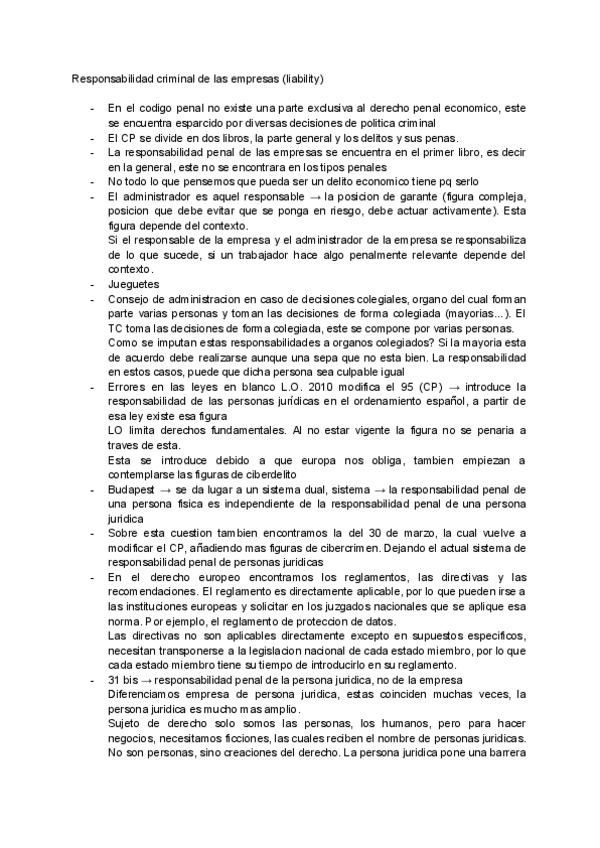 Responsabilidad criminal de las empresas (liability)

- En el codigo penal no existe una parte exclusiva al derecho penal economico, este se encuentra esparcido por diversas decisiones de politica criminal
- El CP se divide en dos libros, la parte general y los delitos y sus penas.
- La responsabilidad penal de las empresas se encuentra en el primer libro, es decir en la general, este no se encontrara en los tipos penales
- No todo lo que pensemos que pueda ser un delito economico tiene pq serlo
- El administrador es aquel responsable → la posicion de garante (figura compleja, posicion que debe evitar que se ponga en riesgo, debe actuar activamente). Esta figura depende del contexto.
Si el responsable de la empresa y el administrador de la empresa se responsabiliza de lo que sucede, si un trabajador hace algo penalmente relevante depende del contexto.
- Jueguetes
- Consejo de administracion en caso de decisiones colegiales, organo del cual forman parte varias personas y toman las decisiones de forma colegiada (mayorias...). El TC toma las decisiones de forma colegiada, este se compone por varias personas.
Como se imputan estas responsabilidades a organos colegiados? Si la mayoria esta de acuerdo debe realizarse aunque una sepa que no esta bien. La responsabilidad en estos casos, puede que dicha persona sea culpable igual
- Errores en las leyes en blanco L.O. 2010 modifica el 95 (CP) → introduce la responsabilidad de las personas jurídicas en el ordenamiento español, a partir de esa ley existe esa figura
LO limita derechos fundamentales. Al no estar vigente la figura no se penaria a traves de esta.
Esta se introduce debido a que europa nos obliga, tambien empiezan a contemplarse las figuras de ciberdelito
- Budapest → se da lugar a un sistema dual, sistema → la responsabilidad penal de una persona fisica es independiente de la responsabilidad penal de una persona juridica
- Sobre esta cuestion tambien encontramos la del 30 de marzo, la cual vuelve a modificar el CP, añadiendo mas figuras de cibercrimen. Dejando el actual sistema de responsabilidad penal de personas juridicas
- En el derecho europeo encontramos los reglamentos, las directivas y las recomendaciones. El reglamento es directamente aplicable, por lo que pueden irse a las instituciones europeas y solicitar en los juzgados nacionales que se aplique esa norma. Por ejemplo, el reglamento de proteccion de datos.
Las directivas no son aplicables directamente excepto en supuestos especificos, necesitan transponerse a la legislacion nacional de cada estado miembro, por lo que cada estado miembro tiene su tiempo de introducirlo en su reglamento.
- 31 bis → responsabilidad penal de la persona juridica, no de la empresa
Diferenciamos empresa de persona juridica, estas coinciden muchas veces, la persona juridica es mucho mas amplio.
Sujeto de derecho solo somos las personas, los humanos, pero para hacer negocios, necesitamos ficciones, las cuales reciben el nombre de personas juridicas. No son personas, sino creaciones del derecho. La persona juridica pone una barrera